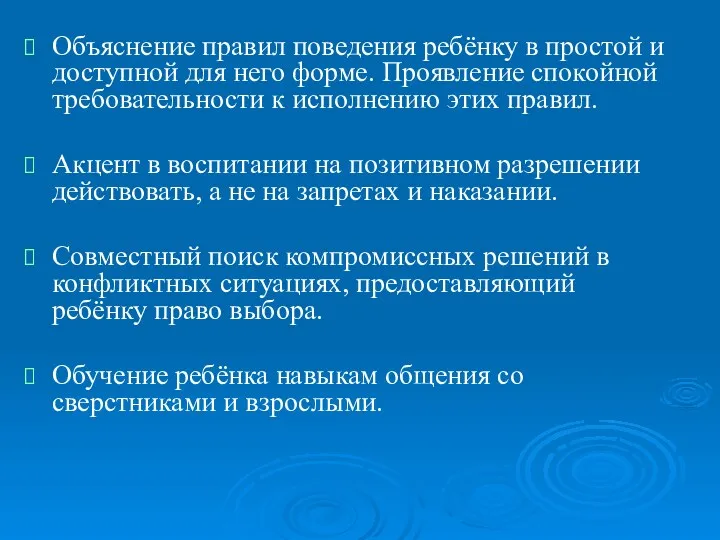 Объяснение правил поведения ребёнку в простой и доступной для него форме. Проявление спокойной требовательности к исполнению этих правил.

Акцент в воспитании на позитивном разрешении действовать, а не на запретах и наказании.

Совместный поиск компромиссных решений в конфликтных ситуациях, предоставляющий ребёнку право выбора.

Обучение ребёнка навыкам общения со сверстниками и взрослыми.